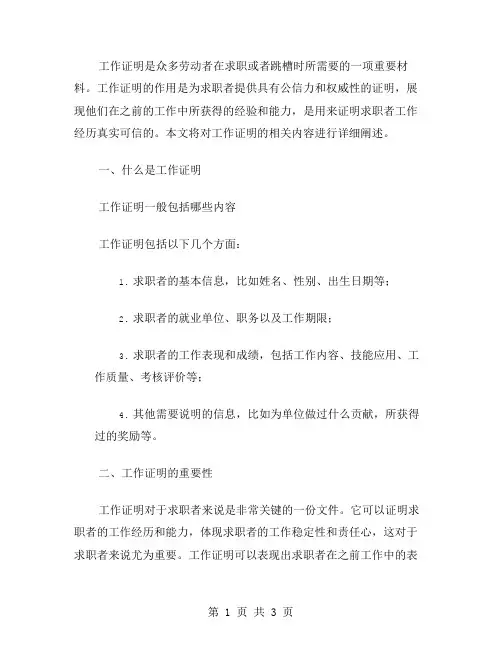 工作证明是众多劳动者在求职或者跳槽时所需要的一项重要材料。工作证明的作用是为求职者提供具有公信力和权威性的证明，展现他们在之前的工作中所获得的经验和能力，是用来证明求职者工作经历真实可信的。本文将对工作证明的相关内容进行详细阐述。

一、什么是工作证明

工作证明一般包括哪些内容

工作证明包括以下几个方面：

1. 求职者的基本信息，比如姓名、性别、出生日期等；

2. 求职者的就业单位、职务以及工作期限；

3. 求职者的工作表现和成绩，包括工作内容、技能应用、工作质量、考核评价等；

4. 其他需要说明的信息，比如为单位做过什么贡献，所获得过的奖励等。

二、工作证明的重要性

工作证明对于求职者来说是非常关键的一份文件。它可以证明求职者的工作经历和能力，体现求职者的工作稳定性和责任心，这对于求职者来说尤为重要。工作证明可以表现出求职者在之前工作中的表

第 1 页 共 3 页